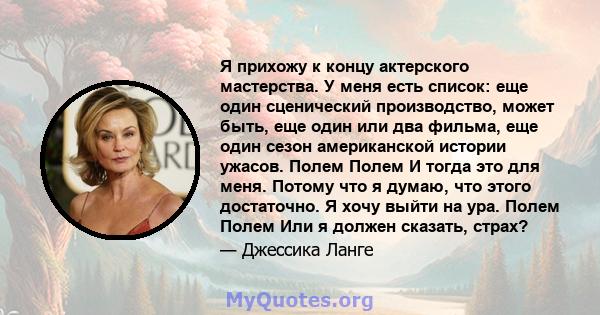 Я прихожу к концу актерского мастерства. У меня есть список: еще один сценический производство, может быть, еще один или два фильма, еще один сезон американской истории ужасов. Полем Полем И тогда это для меня. Потому что я думаю, что этого достаточно. Я хочу выйти на ура. Полем Полем Или я должен сказать, страх?
— Джессика Ланге

MyQuotes.org